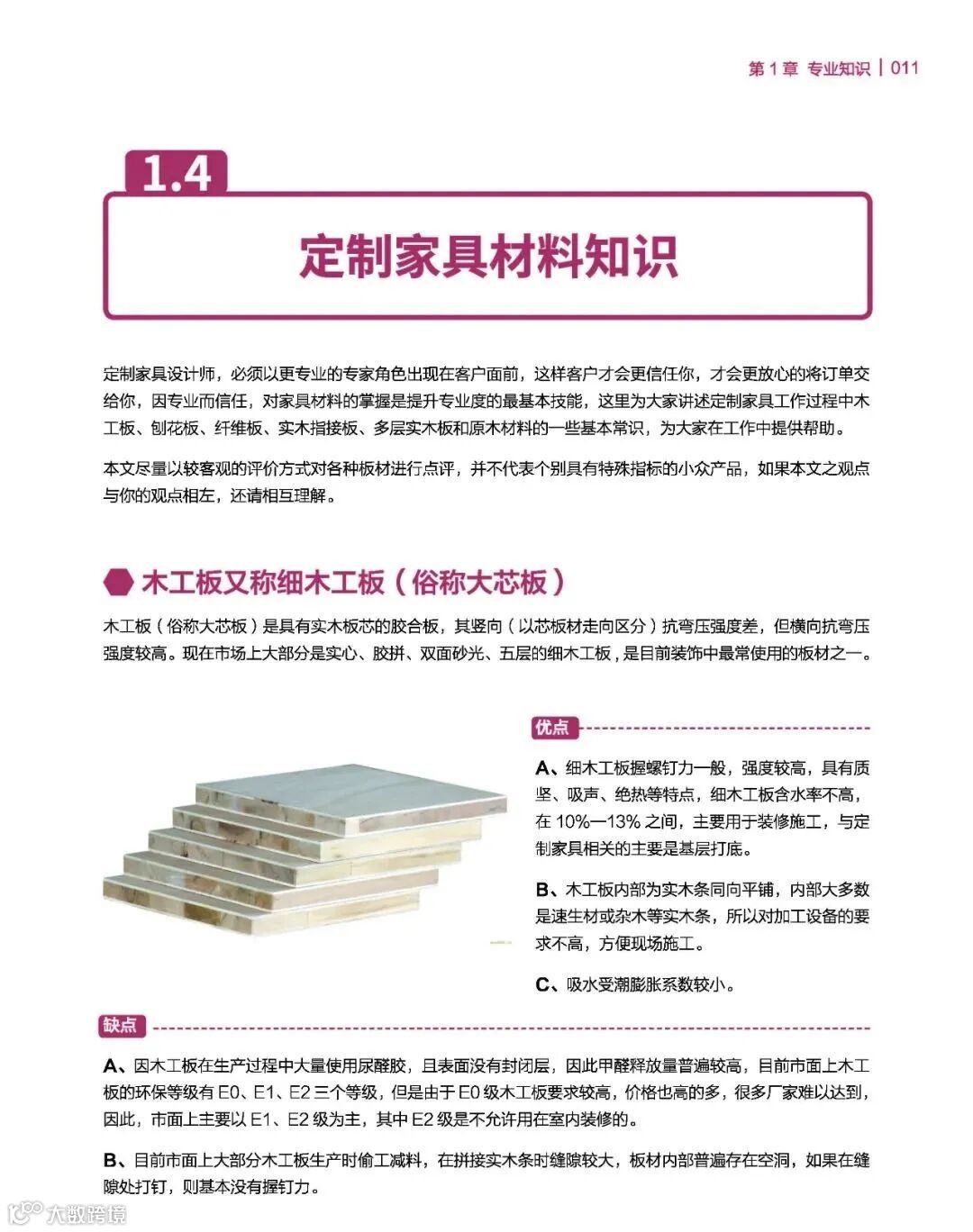 第1章 专业知识 | 011

1.4

定制家具材料知识

定制家具设计师，必须以更专业的专家角色出现在客户面前，这样客户才会更信任你，才会更放心的将订单交给你，因专业而信任，对家具材料的掌握是提升专业度的最基本技能，这里为大家讲述定制家具工作过程中木工板、刨花板、纤维板、实木指接板、多层实木板和原木材料的一些基本常识，为大家在工作中提供帮助。

本文尽量以较客观的评价方式对各种板材进行点评，并不代表个别具有特殊指标的小众产品，如果本文之观点与你的观点相左，还请相互理解。

木工板又称细木工板（俗称大芯板）

木工板（俗称大芯板）是具有实木板芯的胶合板，其竖向（以芯板材走向区分）抗弯压强度差，但横向抗弯压强度较高。现在市场上大部分是实心、胶拼、双面砂光、五层的细木工板，是目前装饰中最常使用的板材之一。

优点

A、细木工板握螺钉力一般，强度较高，具有质坚、吸声、绝热等特点，细木工板含水率不高，在10%—13%之间，主要用于装修施工，与定制家具相关的主要是基层打底。

B、木工板内部为实木条同向平铺，内部大多数是速生材或杂木等实木条，所以对加工设备的要求不高，方便现场施工。

C、吸水受潮膨胀系数较小。

缺点

A、因木工板在生产过程中大量使用尿醛胶，且表面没有封闭层，因此甲醛释放量普遍较高，目前市面上木工板的环保等级有E0、E1、E2三个等级，但是由于E0级木工板要求较高，价格也高的多，很多厂家难以达到，因此，市面上主要以E1、E2级为主，其中E2级是不允许用在室内装修的。

B、目前市面上大部分木工板生产时偷工减料，在拼接实木条时缝隙较大，板材内部普遍存在空洞，如果在缝隙处打钉，则基本没有握钉力。

大数跨境